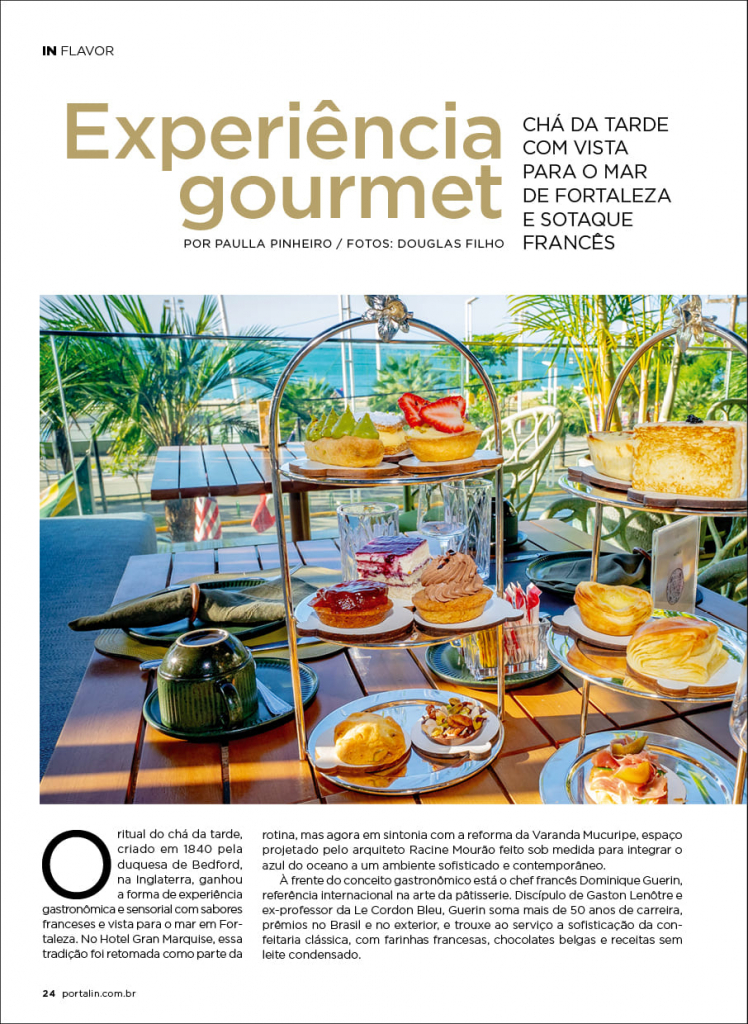 IN FLAVOR

Experiência gourmet

CHÁ DA TARDE COM VISTA PARA O MAR DE FORTALEZA E SOTAQUE FRANCÊS

POR PAULLA PINHEIRO / FOTOS: DOUGLAS FILHO

O ritual do chá da tarde, criado em 1840 pela duquesa de Bedford, na Inglaterra, ganhou a forma de experiência gastronômica e sensorial com sabores franceses e vista para o mar em Fortaleza. No Hotel Gran Marquise, essa tradição foi retomada como parte da rotina, mas agora em sintonia com a reforma da Varanda Mucuripe, espaço projetado pelo arquiteto Racine Mourão feito sob medida para integrar o azul do oceano a um ambiente sofisticado e contemporâneo.

À frente do conceito gastronômico está o chef francês Dominique Guerin, referência internacional na arte da pâtisserie. Discípulo de Gaston Lenôtre e ex-professor da Le Cordon Bleu, Guerin soma mais de 50 anos de carreira, prêmios no Brasil e no exterior, e trouxe ao serviço a sofisticação da confeitaria clássica, com farinhas francesas, chocolates belgas e receitas sem leite condensado.

24 portalin.com.br